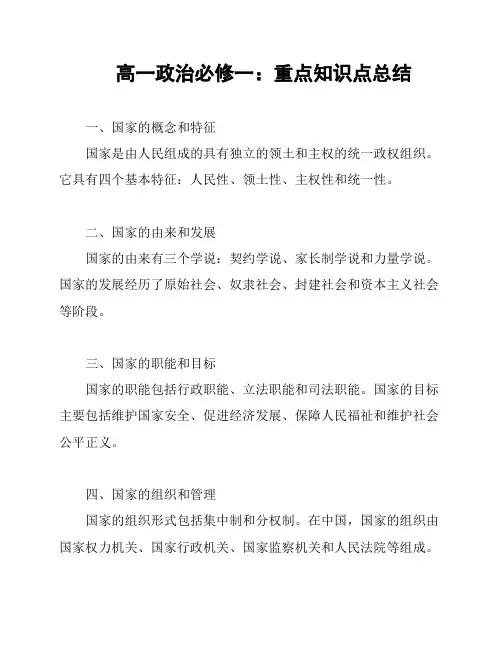 高一政治必修一：重点知识点总结

一、国家的概念和特征

国家是由人民组成的具有独立的领土和主权的统一政权组织。它具有四个基本特征：人民性、领土性、主权性和统一性。

二、国家的由来和发展

国家的由来有三个学说：契约学说、家长制学说和力量学说。国家的发展经历了原始社会、奴隶社会、封建社会和资本主义社会等阶段。

三、国家的职能和目标

国家的职能包括行政职能、立法职能和司法职能。国家的目标主要包括维护国家安全、促进经济发展、保障人民福祉和维护社会公平正义。

四、国家的组织和管理

国家的组织形式包括集中制和分权制。在中国，国家的组织由国家权力机关、国家行政机关、国家监察机关和人民法院等组成。